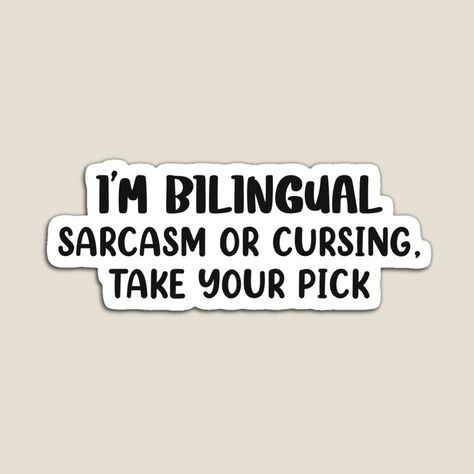 I'M BILINGUAL
SARCASM OR CURSING,
TAKE YOUR PICK